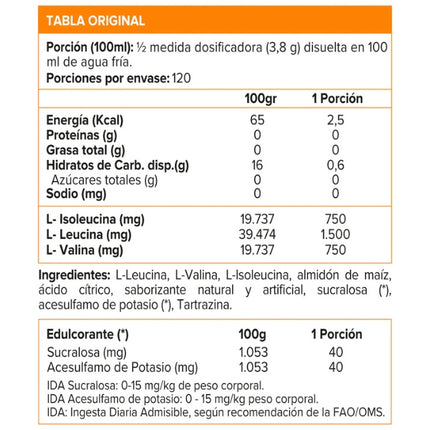 TABLA ORIGINAL

Porción (100ml): ½ medida dosificadora (3,8 g) disuelta en 100 ml de agua fría.
Porciones por envase: 120

| | 100gr | 1 Porción |
|---|---|---|
| Energía (Kcal) | 65 | 2,5 |
| Proteínas (g) | 0 | 0 |
| Grasa total (g) | 0 | 0 |
| Hidratos de Carb. disp.(g) | 16 | 0,6 |
| Azúcares totales (g) | 0 | 0 |
| Sodio (mg) | 0 | 0 |
| L- Isoleucina (mg) | 19.737 | 750 |
| L- Leucina (mg) | 39.474 | 1.500 |
| L- Valina (mg) | 19.737 | 750 |

Ingredientes: L-Leucina, L-Valina, L-Isoleucina, almidón de maíz, ácido cítrico, saborizante natural y artificial, sucralosa (*), acesulfamo de potasio (*), Tartrazina.

| Edulcorante (*) | 100g | 1 Porción |
|---|---|---|
| Sucralosa (mg) | 1.053 | 40 |
| Acesulfamo de Potasio (mg) | 1.053 | 40 |

IDA Sucralosa: 0-15 mg/kg de peso corporal.
IDA Acesulfamo de potasio: 0 - 15 mg/kg peso corporal.
IDA: Ingesta Diaria Admisible, según recomendación de la FAO/OMS.